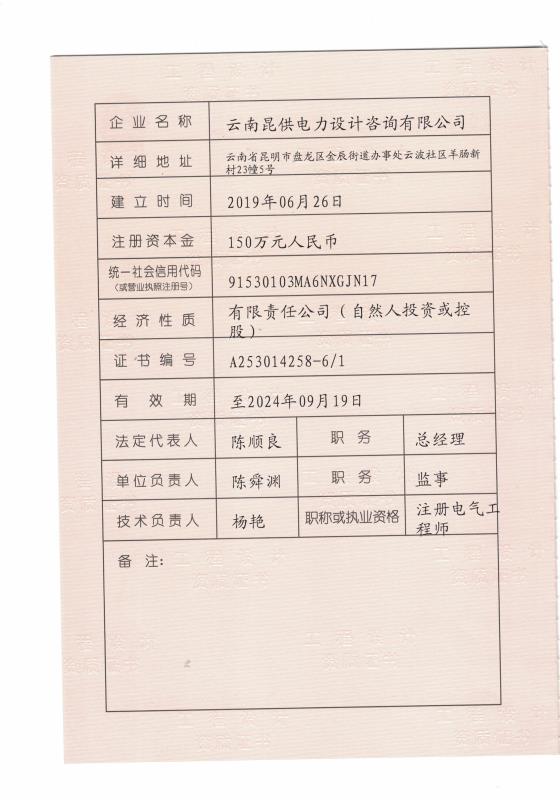 | 企业名称 | 云南昆供电力设计咨询有限公司 | | |
|---|---|---|---|
| 详细地址 | 云南省昆明市盘龙区金辰街道办事处云波社区羊肠新村23幢5号 | | |
| 建立时间 | 2019年06月26日 | | |
| 注册资本金 | 150万元人民币 | | |
| 统一社会信用代码（或营业执照注册号） | 91530103MA6NXGJN17 | | |
| 经济性质 | 有限责任公司（自然人投资或控股） | | |
| 证书编号 | A253014258-6/1 | | |
| 有效期 | 至2024年09月19日 | | |
| 法定代表人 | 陈顺良 | 职务 | 总经理 |
| 单位负责人 | 陈舜渊 | 职务 | 监事 |
| 技术负责人 | 杨艳 | 职称或执业资格 | 注册电气工程师 |

备注：